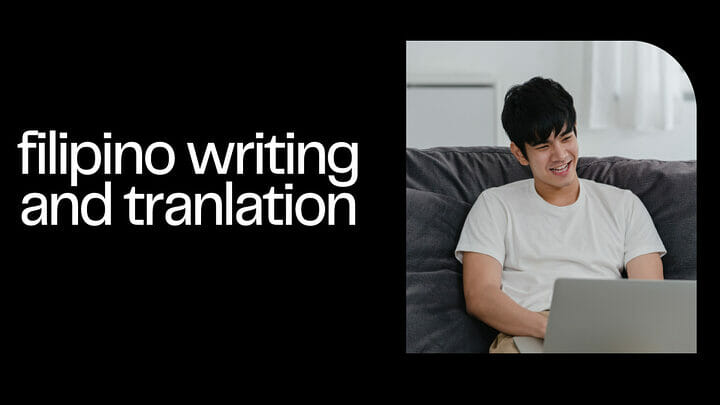 filipino writing and tranlation